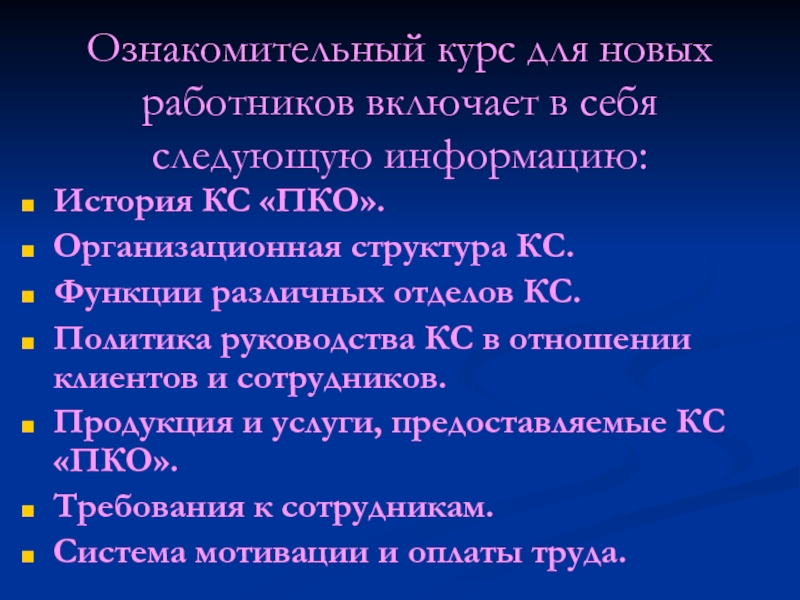 Ознакомительный курс для новых работников включает в себя следующую информацию:

• История КС «ПКО».
• Организационная структура КС.
• Функции различных отделов КС.
• Политика руководства КС в отношении клиентов и сотрудников.
• Продукция и услуги, предоставляемые КС «ПКО».
• Требования к сотрудникам.
• Система мотивации и оплаты труда.